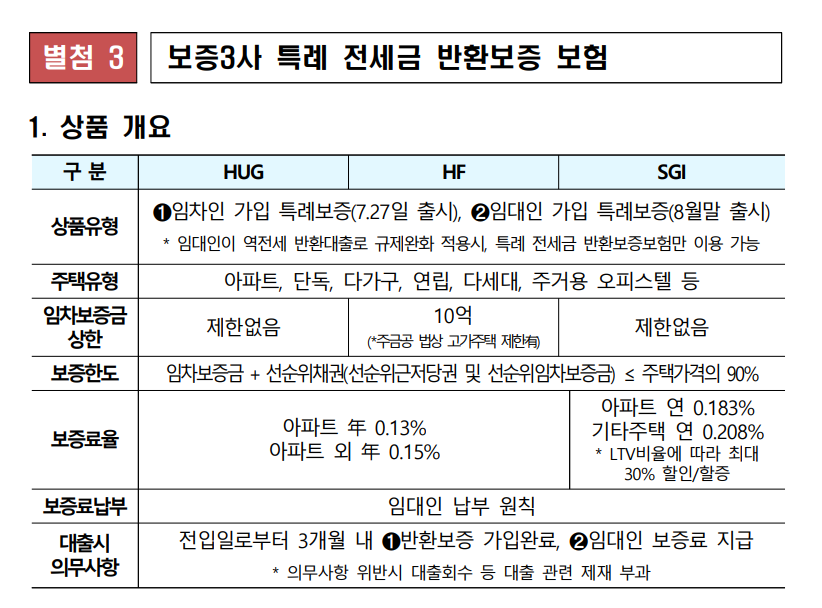 별첨 3

보증3사 특례 전세금 반환보증 보험

1. 상품 개요

| 구 분 | HUG | HF | SGI |
|---|---|---|---|
| 상품유형 | ❶임차인 가입 특례보증(7.27일 출시), ❷임대인 가입 특례보증(8월말 출시) * 임대인이 역전세 반환대출로 규제완화 적용시, 특례 전세금 반환보증보험만 이용 가능 | | |
| 주택유형 | 아파트, 단독, 다가구, 연립, 다세대, 주거용 오피스텔 등 | | |
| 임차보증금 상한 | 제한없음 | 10억 (*주금공 법상 고가주택 제한有) | 제한없음 |
| 보증한도 | 임차보증금 + 선순위채권(선순위근저당권 및 선순위임차보증금) ≤ 주택가격의 90% | | |
| 보증료율 | 아파트 年 0.13% 아파트 외 年 0.15% | | 아파트 연 0.183% 기타주택 연 0.208% * LTV비율에 따라 최대 30% 할인/할증 |
| 보증료납부 | 임대인 납부 원칙 | | |
| 대출시 의무사항 | 전입일로부터 3개월 내 ❶반환보증 가입완료, ❷임대인 보증료 지급 * 의무사항 위반시 대출회수 등 대출 관련 제재 부과 | | |